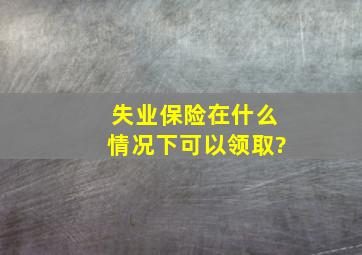 失业保险在什么情况下可以领取?